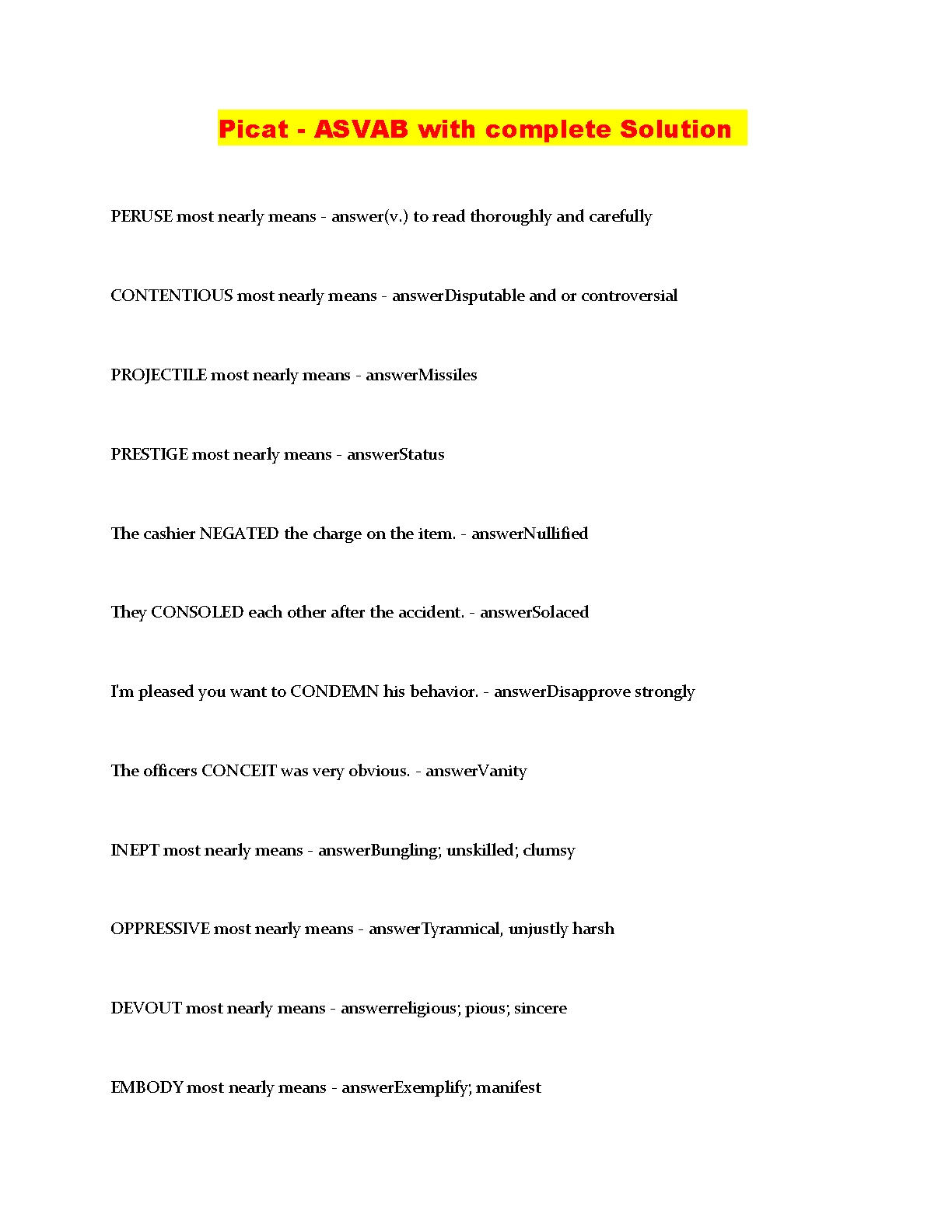 Picat - ASVAB with complete Solution

PERUSE most nearly means - answer(v.) to read thoroughly and carefully

CONTENTIOUS most nearly means - answerDisputable and or controversial

PROJECTILE most nearly means - answerMissiles

PRESTIGE most nearly means - answerStatus

The cashier NEGATED the charge on the item. - answerNullified

They CONSOLED each other after the accident. - answerSolaced

I'm pleased you want to CONDEMN his behavior. - answerDisapprove strongly

The officers CONCEIT was very obvious. - answerVanity

INEPT most nearly means - answerBungling; unskilled; clumsy

OPPRESSIVE most nearly means - answerTyrannical, unjustly harsh

DEVOUT most nearly means - answerreligious; pious; sincere

EMBODY most nearly means - answerExemplify; manifest